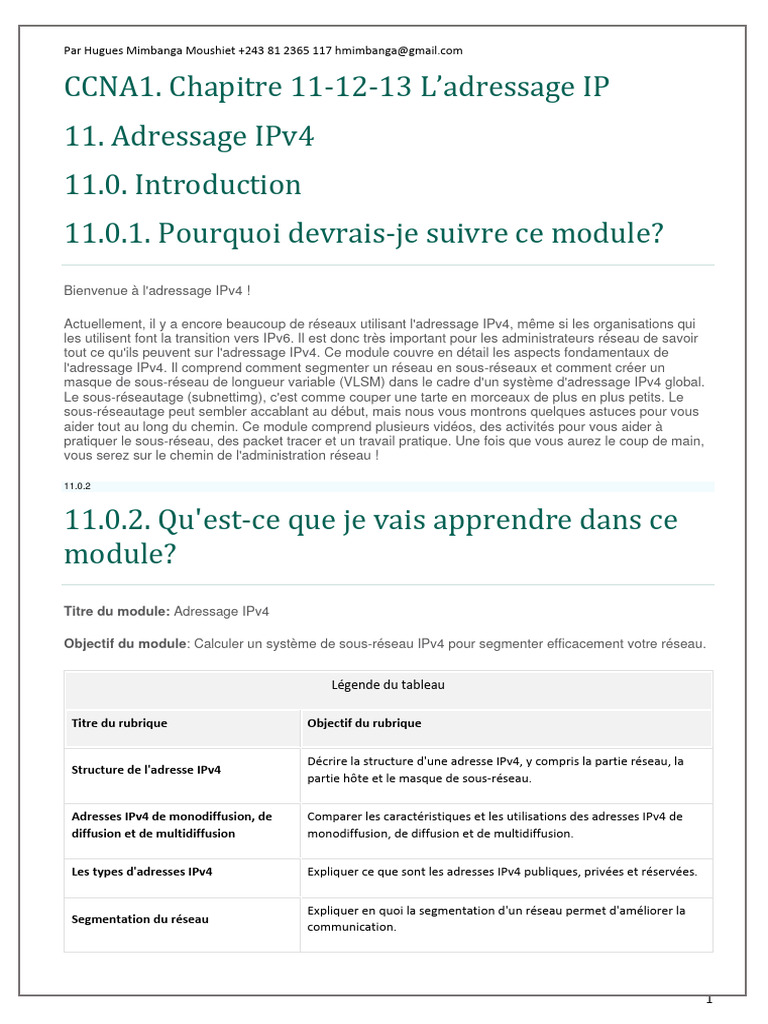 Par Hugues Mimbanga Moushiet +243 81 2365 117 hmimbanga@gmail.com

CCNA1. Chapitre 11-12-13 L'adressage IP

11. Adressage IPv4

11.0. Introduction

11.0.1. Pourquoi devrais-je suivre ce module?

Bienvenue à l'adressage IPv4 !

Actuellement, il y a encore beaucoup de réseaux utilisant l'adressage IPv4, même si les organisations qui les utilisent font la transition vers IPv6. Il est donc très important pour les administrateurs réseau de savoir tout ce qu'ils peuvent sur l'adressage IPv4. Ce module couvre en détail les aspects fondamentaux de l'adressage IPv4. Il comprend comment segmenter un réseau en sous-réseaux et comment créer un masque de sous-réseau de longueur variable (VLSM) dans le cadre d'un système d'adressage IPv4 global. Le sous-réseautage (subnettimg), c'est comme couper une tarte en morceaux de plus en plus petits. Le sous-réseautage peut sembler accablant au début, mais nous vous montrons quelques astuces pour vous aider tout au long du chemin. Ce module comprend plusieurs vidéos, des activités pour vous aider à pratiquer le sous-réseau, des packet tracer et un travail pratique. Une fois que vous aurez le coup de main, vous serez sur le chemin de l'administration réseau !

11.0.2

11.0.2. Qu'est-ce que je vais apprendre dans ce module?

Titre du module: Adressage IPv4

Objectif du module: Calculer un système de sous-réseau IPv4 pour segmenter efficacement votre réseau.

Légende du tableau

| Titre du rubrique | Objectif du rubrique |
|---|---|
| Structure de l'adresse IPv4 | Décrire la structure d'une adresse IPv4, y compris la partie réseau, la partie hôte et le masque de sous-réseau. |
| Adresses IPv4 de monodiffusion, de diffusion et de multidiffusion | Comparer les caractéristiques et les utilisations des adresses IPv4 de monodiffusion, de diffusion et de multidiffusion. |
| Les types d'adresses IPv4 | Expliquer ce que sont les adresses IPv4 publiques, privées et réservées. |
| Segmentation du réseau | Expliquer en quoi la segmentation d'un réseau permet d'améliorer la communication. |

1